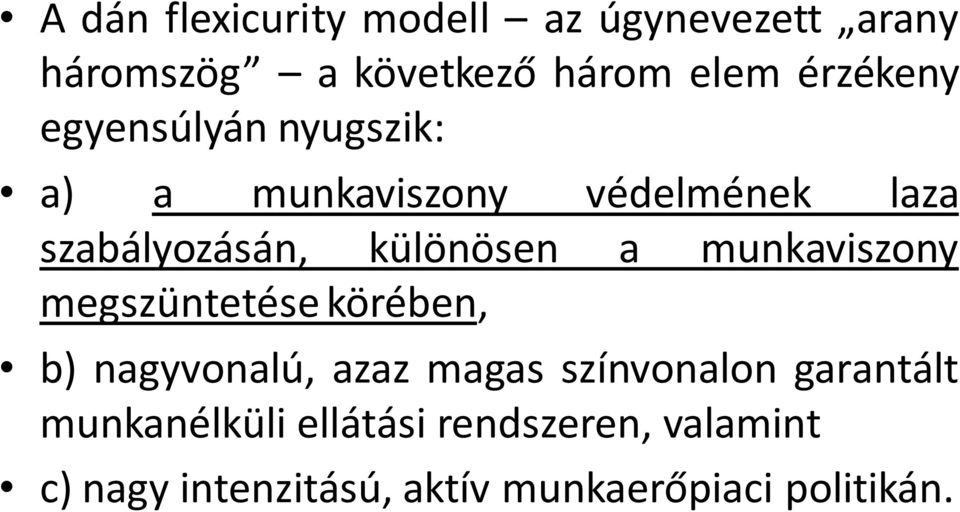 • A dán flexicurity modell – az úgynevezett „arany háromszög” – a következő három elem érzékeny egyensúlyán nyugszik:

• a) a munkaviszony védelmének laza szabályozásán, különösen a munkaviszony megszüntetése körében,

• b) nagyvonalú, azaz magas színvonalon garantált munkanélküli ellátási rendszeren, valamint

• c) nagy intenzitású, aktív munkaerőpiaci politikán.